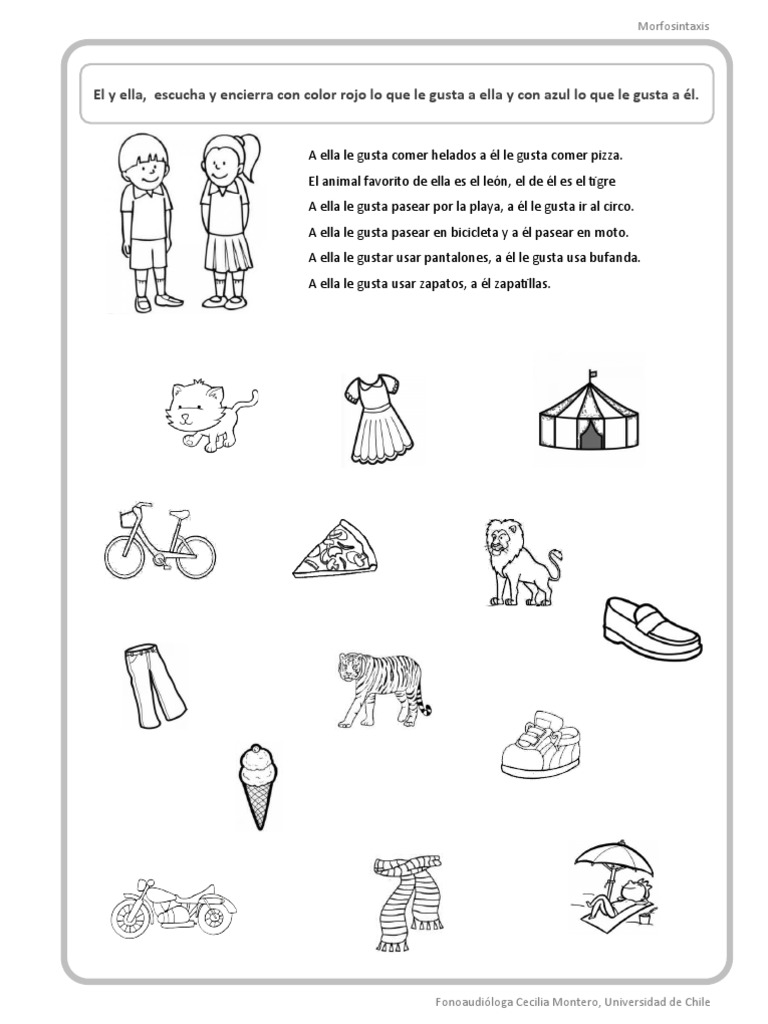 Morfosintaxis

El y ella, escucha y encierra con color rojo lo que le gusta a ella y con azul lo que le gusta a él.

A ella le gusta comer helados a él le gusta comer pizza.
El animal favorito de ella es el león, el de él es el tigre
A ella le gusta pasear por la playa, a él le gusta ir al circo.
A ella le gusta pasear en bicicleta y a él pasear en moto.
A ella le gustar usar pantalones, a él le gusta usa bufanda.
A ella le gusta usar zapatos, a él zapatillas.

Fonoaudióloga Cecilia Montero, Universidad de Chile